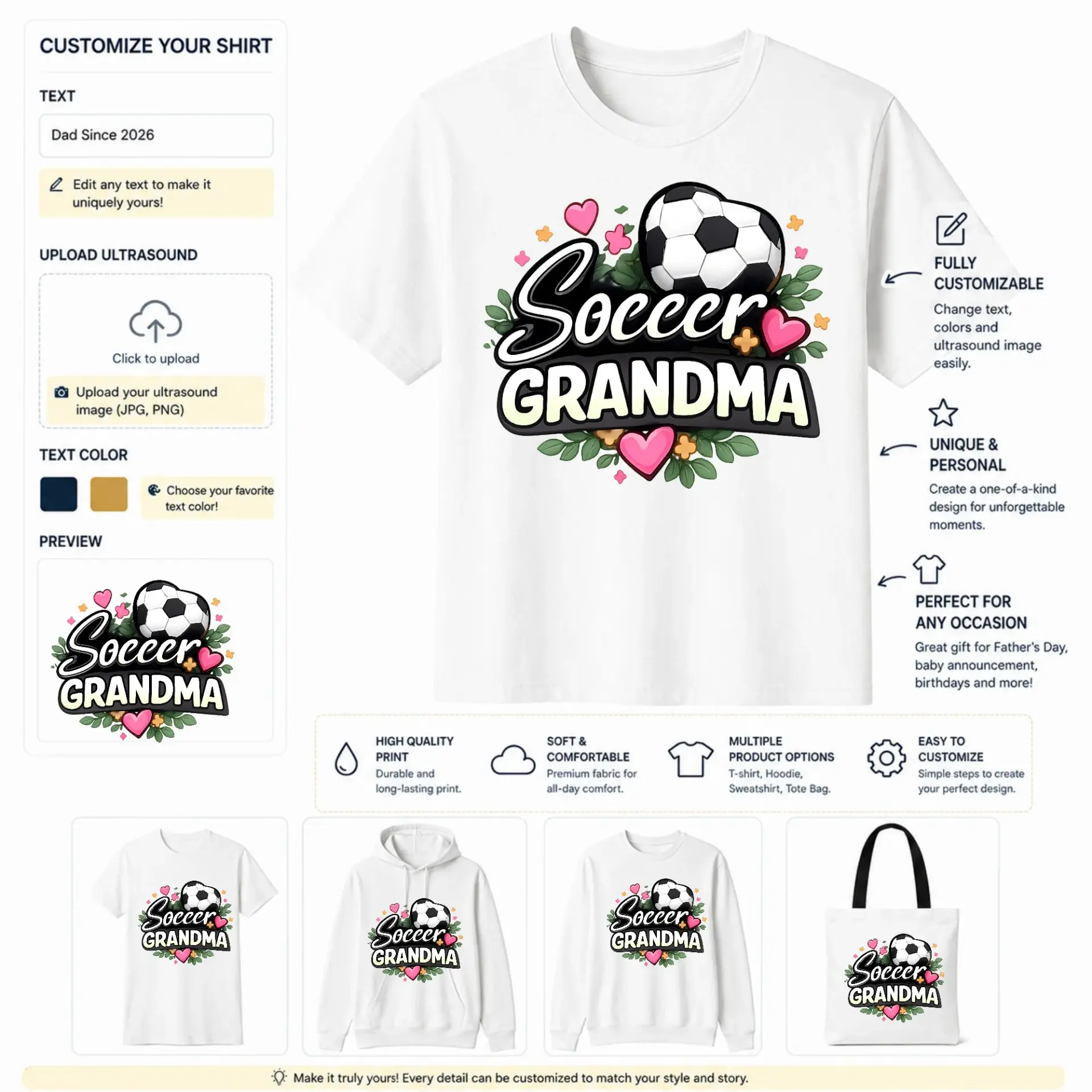 CUSTOMIZE YOUR SHIRT

TEXT

Dad Since 2026

Edit any text to make it uniquely yours!

UPLOAD ULTRASOUND

Click to upload

Upload your ultrasound image (JPG, PNG)

TEXT COLOR

Choose your favorite text color!

PREVIEW

Soccer
GRANDMA

Soccer
GRANDMA

FULLY CUSTOMIZABLE

Change text, colors and ultrasound image easily.

UNIQUE & PERSONAL

Create a one-of-a-kind design for unforgettable moments.

PERFECT FOR ANY OCCASION

Great gift for Father's Day, baby announcement, birthdays and more!

HIGH QUALITY PRINT

Durable and long-lasting print.

SOFT & COMFORTABLE

Premium fabric for all-day comfort.

MULTIPLE PRODUCT OPTIONS

T-shirt, Hoodie, Sweatshirt, Tote Bag.

EASY TO CUSTOMIZE

Simple steps to create your perfect design.

Soccer
GRANDMA

Soccer
GRANDMA

Soccer
GRANDMA

Soccer
GRANDMA

Make it truly yours! Every detail can be customized to match your style and story.